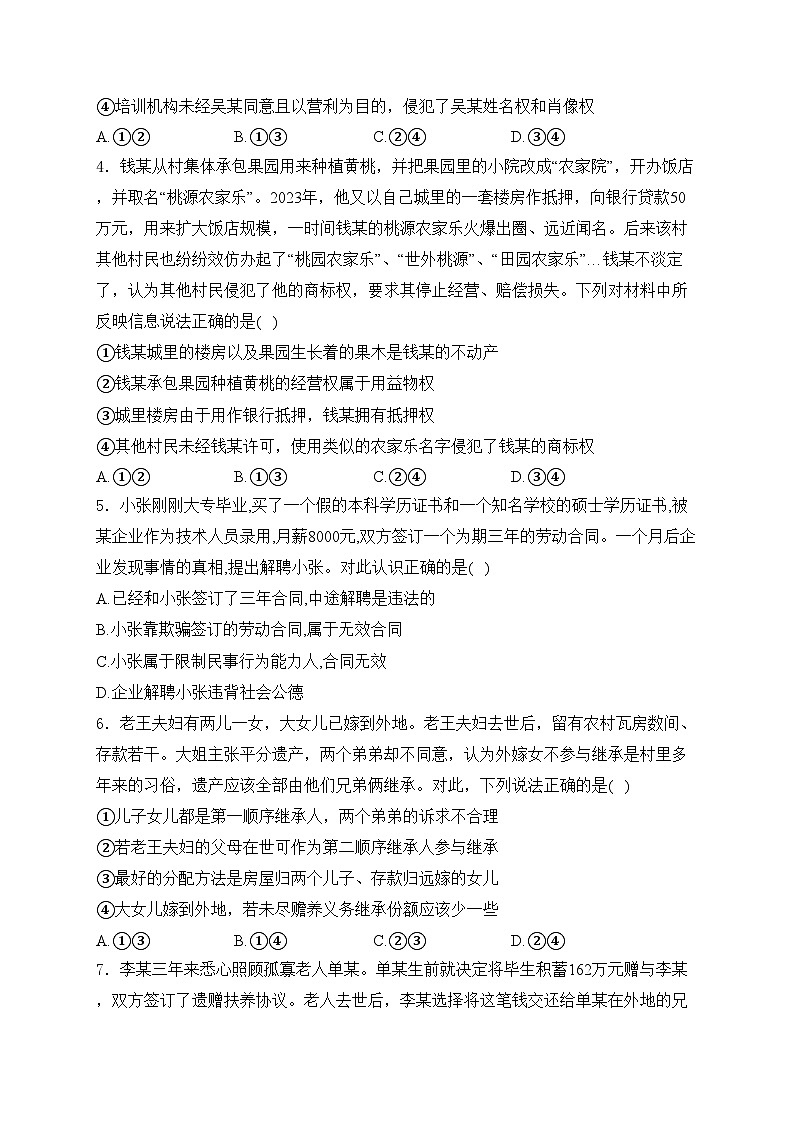 ④培训机构未经吴某同意且以营利为目的，侵犯了吴某姓名权和肖像权
A.①②　　B.①③　　C.②④　　D.③④
4．钱某从村集体承包果园用来种植黄桃，并把果园里的小院改成“农家院”，开办饭店，并取名“桃源农家乐”。2023年，他又以自己城里的一套楼房作抵押，向银行贷款50万元，用来扩大饭店规模，一时间钱某的桃源农家乐火爆出圈、远近闻名。后来该村其他村民也纷纷效仿办起了“桃园农家乐”、“世外桃源”、“田园农家乐”…钱某不淡定了，认为其他村民侵犯了他的商标权，要求其停止经营、赔偿损失。下列对材料中所反映信息说法正确的是( )
①钱某城里的楼房以及果园生长着的果木是钱某的不动产
②钱某承包果园种植黄桃的经营权属于用益物权
③城里楼房由于用作银行抵押，钱某拥有抵押权
④其他村民未经钱某许可，使用类似的农家乐名字侵犯了钱某的商标权
A.①②　　B.①③　　C.②④　　D.③④
5．小张刚刚大专毕业,买了一个假的本科学历证书和一个知名学校的硕士学历证书,被某企业作为技术人员录用,月薪8000元,双方签订一个为期三年的劳动合同。一个月后企业发现事情的真相,提出解聘小张。对此认识正确的是( )
A.已经和小张签订了三年合同,中途解聘是违法的
B.小张靠欺骗签订的劳动合同,属于无效合同
C.小张属于限制民事行为能力人,合同无效
D.企业解聘小张违背社会公德
6．老王夫妇有两儿一女，大女儿已嫁到外地。老王夫妇去世后，留有农村瓦房数间、存款若干。大姐主张平分遗产，两个弟弟却不同意，认为外嫁女不参与继承是村里多年来的习俗，遗产应该全部由他们兄弟俩继承。对此，下列说法正确的是( )
①儿子女儿都是第一顺序继承人，两个弟弟的诉求不合理
②若老王夫妇的父母在世可作为第二顺序继承人参与继承
③最好的分配方法是房屋归两个儿子、存款归远嫁的女儿
④大女儿嫁到外地，若未尽赡养义务继承份额应该少一些
A.①③　　B.①④　　C.②③　　D.②④
7．李某三年来悉心照顾孤寡老人单某。单某生前就决定将毕生积蓄162万元赠与李某，双方签订了遗赠扶养协议。老人去世后，李某选择将这笔钱交还给单某在外地的兄